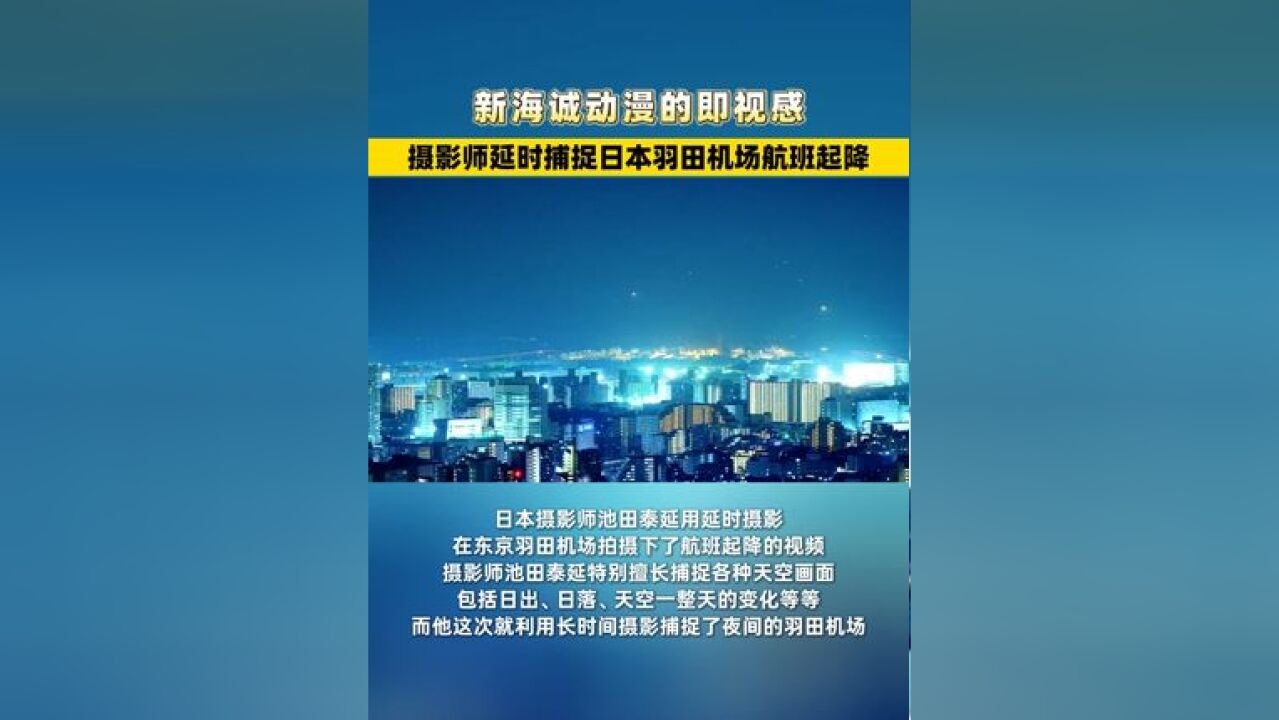 新海诚动漫的即视感
摄影师延时捕捉日本羽田机场航班起降

日本摄影师池田泰延用延时摄影
在东京羽田机场拍摄下了航班起降的视频
摄影师池田泰延特别擅长捕捉各种天空画面
包括日出、日落、天空一整天的变化等等
而他这次就利用长时间摄影捕捉了夜间的羽田机场